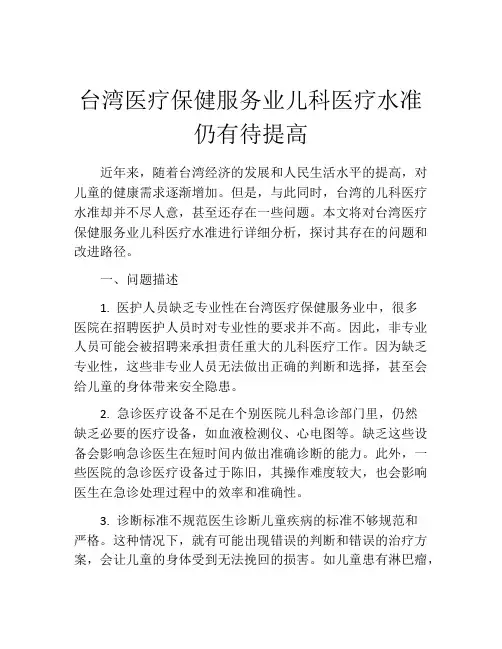 台湾医疗保健服务业儿科医疗水准仍有待提高

近年来，随着台湾经济的发展和人民生活水平的提高，对儿童的健康需求逐渐增加。但是，与此同时，台湾的儿科医疗水准却并不尽人意，甚至还存在一些问题。本文将对台湾医疗保健服务业儿科医疗水准进行详细分析，探讨其存在的问题和改进路径。

一、问题描述

1. 医护人员缺乏专业性在台湾医疗保健服务业中，很多医院在招聘医护人员时对专业性的要求并不高。因此，非专业人员可能会被招聘来承担责任重大的儿科医疗工作。因为缺乏专业性，这些非专业人员无法做出正确的判断和选择，甚至会给儿童的身体带来安全隐患。

2. 急诊医疗设备不足在个别医院儿科急诊部门里，仍然缺乏必要的医疗设备，如血液检测仪、心电图等。缺乏这些设备会影响急诊医生在短时间内做出准确诊断的能力。此外，一些医院的急诊医疗设备过于陈旧，其操作难度较大，也会影响医生在急诊处理过程中的效率和准确性。

3. 诊断标准不规范医生诊断儿童疾病的标准不够规范和严格。这种情况下，就有可能出现错误的判断和错误的治疗方案，会让儿童的身体受到无法挽回的损害。如儿童患有淋巴瘤，